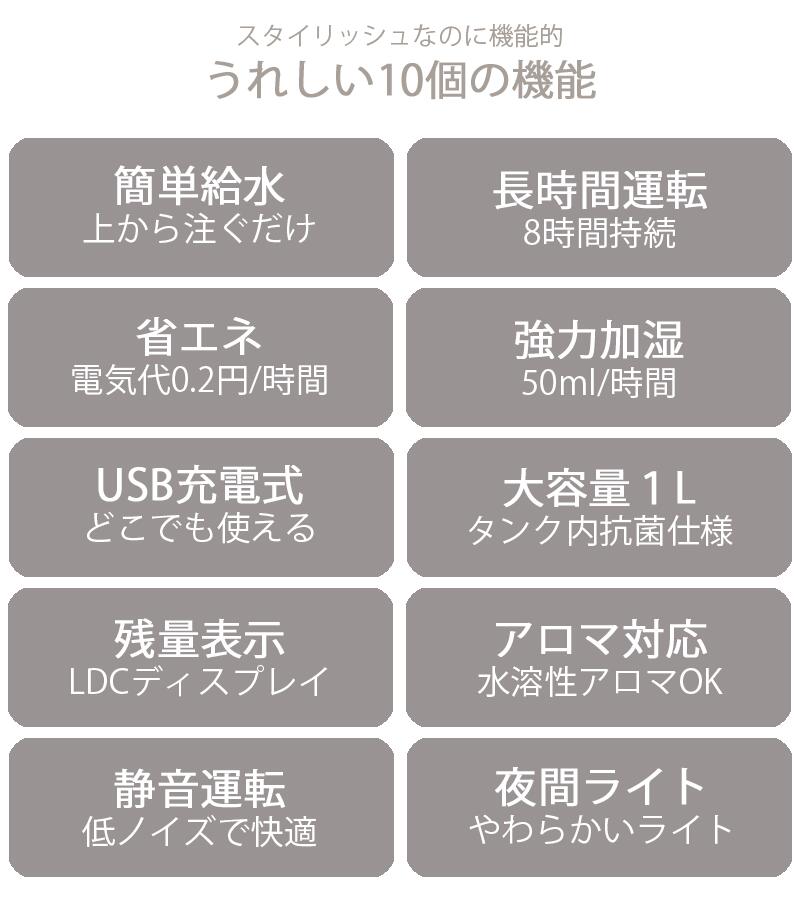 スタイリッシュなのに機能的
うれしい10個の機能

簡単給水
上から注ぐだけ

長時間運転
8時間持続

省エネ
電気代0.2円/時間

強力加湿
50ml/時間

USB充電式
どこでも使える

大容量１L
タンク内抗菌仕様

残量表示
LDCディスプレイ

アロマ対応
水溶性アロマOK

静音運転
低ノイズで快適

夜間ライト
やわらかいライト